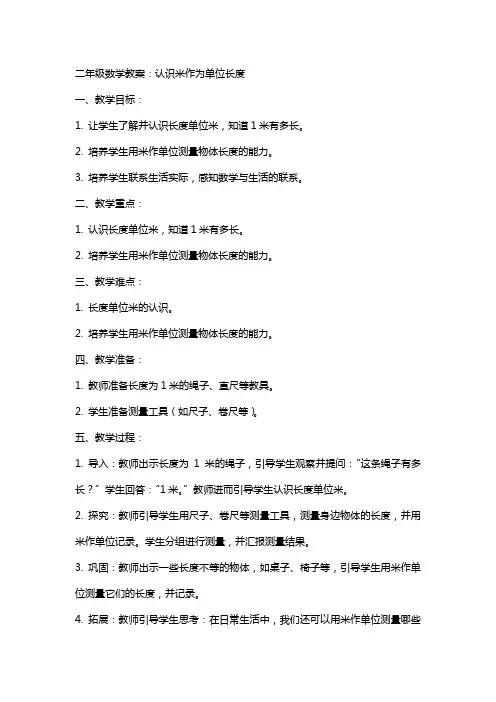 二年级数学教案：认识米作为单位长度

一、教学目标：

1. 让学生了解并认识长度单位米，知道 1 米有多长。

2. 培养学生用米作单位测量物体长度的能力。

3. 培养学生联系生活实际，感知数学与生活的联系。

二、教学重点：

1. 认识长度单位米，知道 1 米有多长。

2. 培养学生用米作单位测量物体长度的能力。

三、教学难点：

1. 长度单位米的认识。

2. 培养学生用米作单位测量物体长度的能力。

四、教学准备：

1. 教师准备长度为 1 米的绳子、直尺等教具。

2. 学生准备测量工具（如尺子、卷尺等）。

五、教学过程：

1. 导入：教师出示长度为 1 米的绳子，引导学生观察并提问：“这条绳子有多长？”学生回答：“1 米。”教师进而引导学生认识长度单位米。

2. 探究：教师引导学生用尺子、卷尺等测量工具，测量身边物体的长度，并用米作单位记录。学生分组进行测量，并汇报测量结果。

3. 巩固：教师出示一些长度不等的物体，如桌子、椅子等，引导学生用米作单位测量它们的长度，并记录。

4. 拓展：教师引导学生思考：在日常生活中，我们还可以用米作单位测量哪些